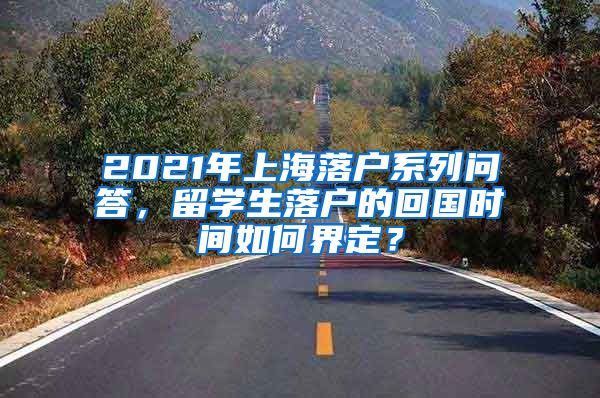 2021年上海落户系列问答，留学生落户的回国时间如何界定？